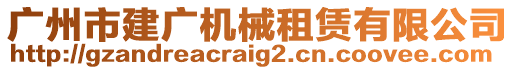 广州市建广机械租赁有限公司
http://gzandreacraig2.cn.coovee.com